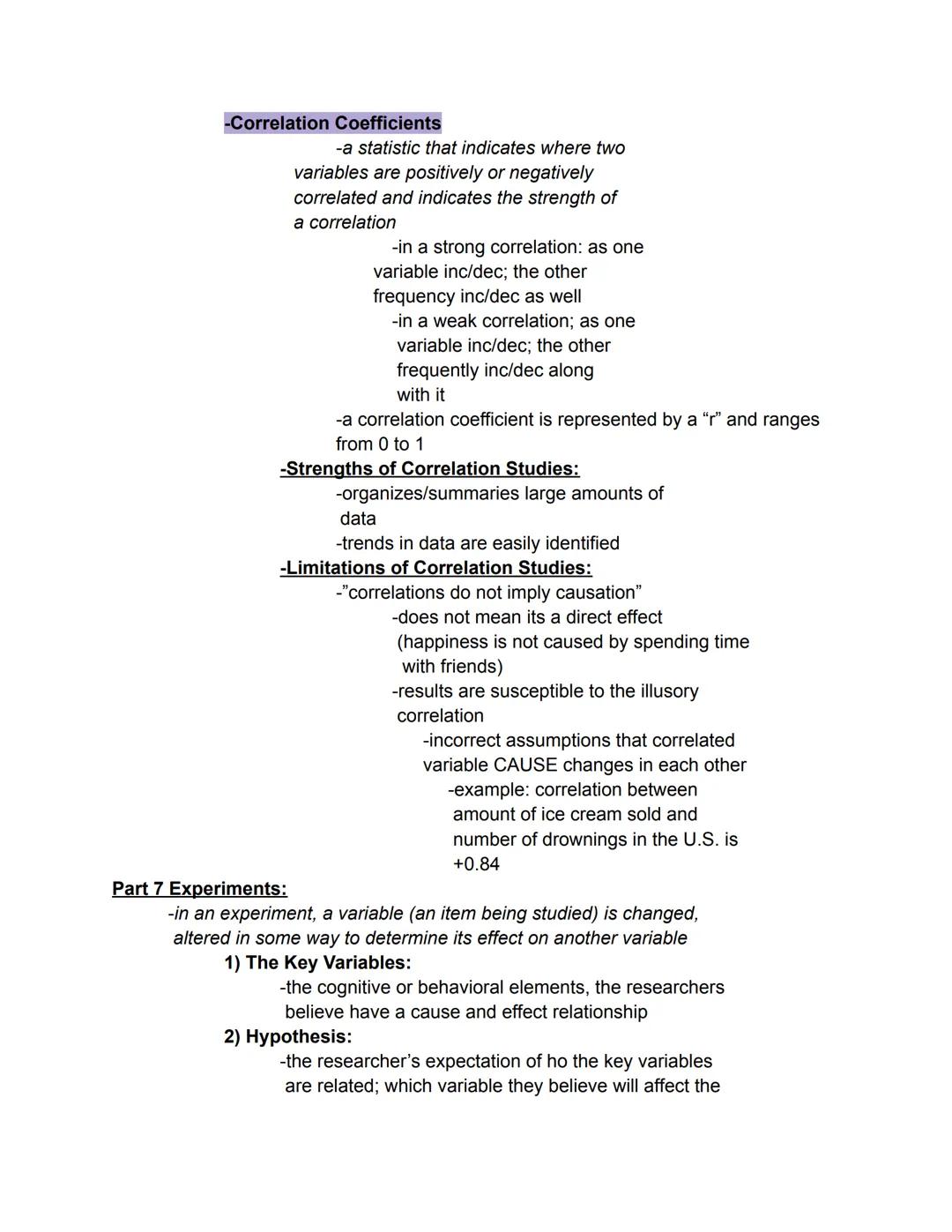 -Correlation Coefficients

-a statistic that indicates where two variables are positively or negatively correlated and indicates the strength of a correlation

-in a strong correlation: as one variable inc/dec; the other frequency inc/dec as well

-in a weak correlation; as one variable inc/dec; the other frequently inc/dec along with it

-a correlation coefficient is represented by a “r” and ranges from 0 to 1

-Strengths of Correlation Studies:

-organizes/summaries large amounts of data

-trends in data are easily identified

-Limitations of Correlation Studies:

-”correlations do not imply causation”

-does not mean its a direct effect (happiness is not caused by spending time with friends)

-results are susceptible to the illusory correlation

-incorrect assumptions that correlated variable CAUSE changes in each other

-example: correlation between amount of ice cream sold and number of drownings in the U.S. is +0.84

Part 7 Experiments:

-in an experiment, a variable (an item being studied) is changed, altered in some way to determine its effect on another variable

1) The Key Variables:

-the cognitive or behavioral elements, the researchers believe have a cause and effect relationship

2) Hypothesis:

-the researcher’s expectation of ho the key variables are related; which variable they believe will affect the